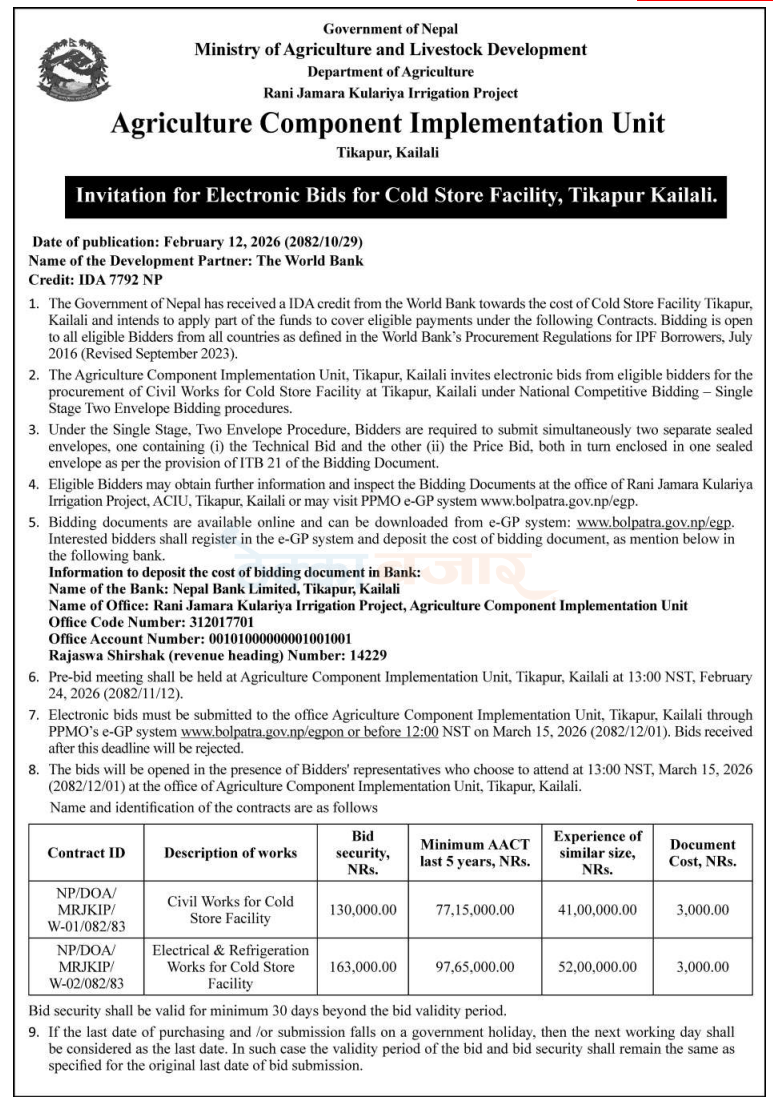 Government of Nepal
Ministry of Agriculture and Livestock Development
Department of Agriculture
Rani Jamara Kulariya Irrigation Project

Agriculture Component Implementation Unit
Tikapur, Kailali

Invitation for Electronic Bids for Cold Store Facility, Tikapur Kailali.

Date of publication: February 12, 2026 (2082/10/29)
Name of the Development Partner: The World Bank
Credit: IDA 7792 NP

1. The Government of Nepal has received a IDA credit from the World Bank towards the cost of Cold Store Facility Tikapur, Kailali and intends to apply part of the funds to cover eligible payments under the following Contracts. Bidding is open to all eligible Bidders from all countries as defined in the World Bank's Procurement Regulations for IPF Borrowers, July 2016 (Revised September 2023).

2. The Agriculture Component Implementation Unit, Tikapur, Kailali invites electronic bids from eligible bidders for the procurement of Civil Works for Cold Store Facility at Tikapur, Kailali under National Competitive Bidding – Single Stage Two Envelope Bidding procedures.

3. Under the Single Stage, Two Envelope Procedure, Bidders are required to submit simultaneously two separate sealed envelopes, one containing (i) the Technical Bid and the other (ii) the Price Bid, both in turn enclosed in one sealed envelope as per the provision of ITB 21 of the Bidding Document.

4. Eligible Bidders may obtain further information and inspect the Bidding Documents at the office of Rani Jamara Kulariya Irrigation Project, ACIU, Tikapur, Kailali or may visit PPMO e-GP system www.bolpatra.gov.np/egp.

5. Bidding documents are available online and can be downloaded from e-GP system: www.bolpatra.gov.np/egp. Interested bidders shall register in the e-GP system and deposit the cost of bidding document, as mention below in the following bank.
Information to deposit the cost of bidding document in Bank:
Name of the Bank: Nepal Bank Limited, Tikapur, Kailali
Name of Office: Rani Jamara Kulariya Irrigation Project, Agriculture Component Implementation Unit
Office Code Number: 312017701
Office Account Number: 00101000000001001001
Rajaswa Shirshak (revenue heading) Number: 14229

6. Pre-bid meeting shall be held at Agriculture Component Implementation Unit, Tikapur, Kailali at 13:00 NST, February 24, 2026 (2082/11/12).

7. Electronic bids must be submitted to the office Agriculture Component Implementation Unit, Tikapur, Kailali through PPMO's e-GP system www.bolpatra.gov.np/egpon or before 12:00 NST on March 15, 2026 (2082/12/01). Bids received after this deadline will be rejected.

8. The bids will be opened in the presence of Bidders' representatives who choose to attend at 13:00 NST, March 15, 2026 (2082/12/01) at the office of Agriculture Component Implementation Unit, Tikapur, Kailali.
Name and identification of the contracts are as follows

| Contract ID | Description of works | Bid security, NRs. | Minimum AACT last 5 years, NRs. | Experience of similar size, NRs. | Document Cost, NRs. |
|---|---|---|---|---|---|
| NP/DOA/ MRJKIP/ W-01/082/83 | Civil Works for Cold Store Facility | 130,000.00 | 77,15,000.00 | 41,00,000.00 | 3,000.00 |
| NP/DOA/ MRJKIP/ W-02/082/83 | Electrical & Refrigeration Works for Cold Store Facility | 163,000.00 | 97,65,000.00 | 52,00,000.00 | 3,000.00 |

Bid security shall be valid for minimum 30 days beyond the bid validity period.

9. If the last date of purchasing and /or submission falls on a government holiday, then the next working day shall be considered as the last date. In such case the validity period of the bid and bid security shall remain the same as specified for the original last date of bid submission.